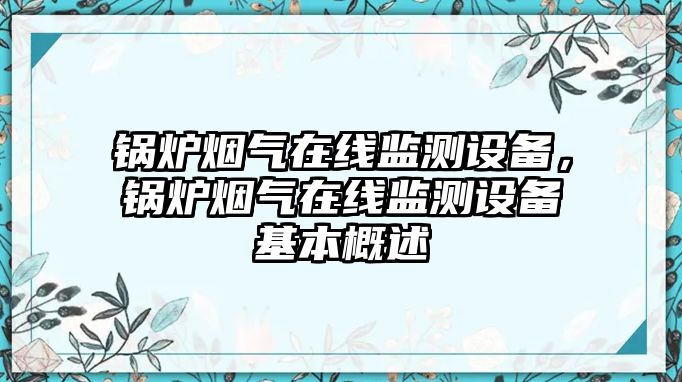 锅炉烟气在线监测设备，锅炉烟气在线监测设备基本概述